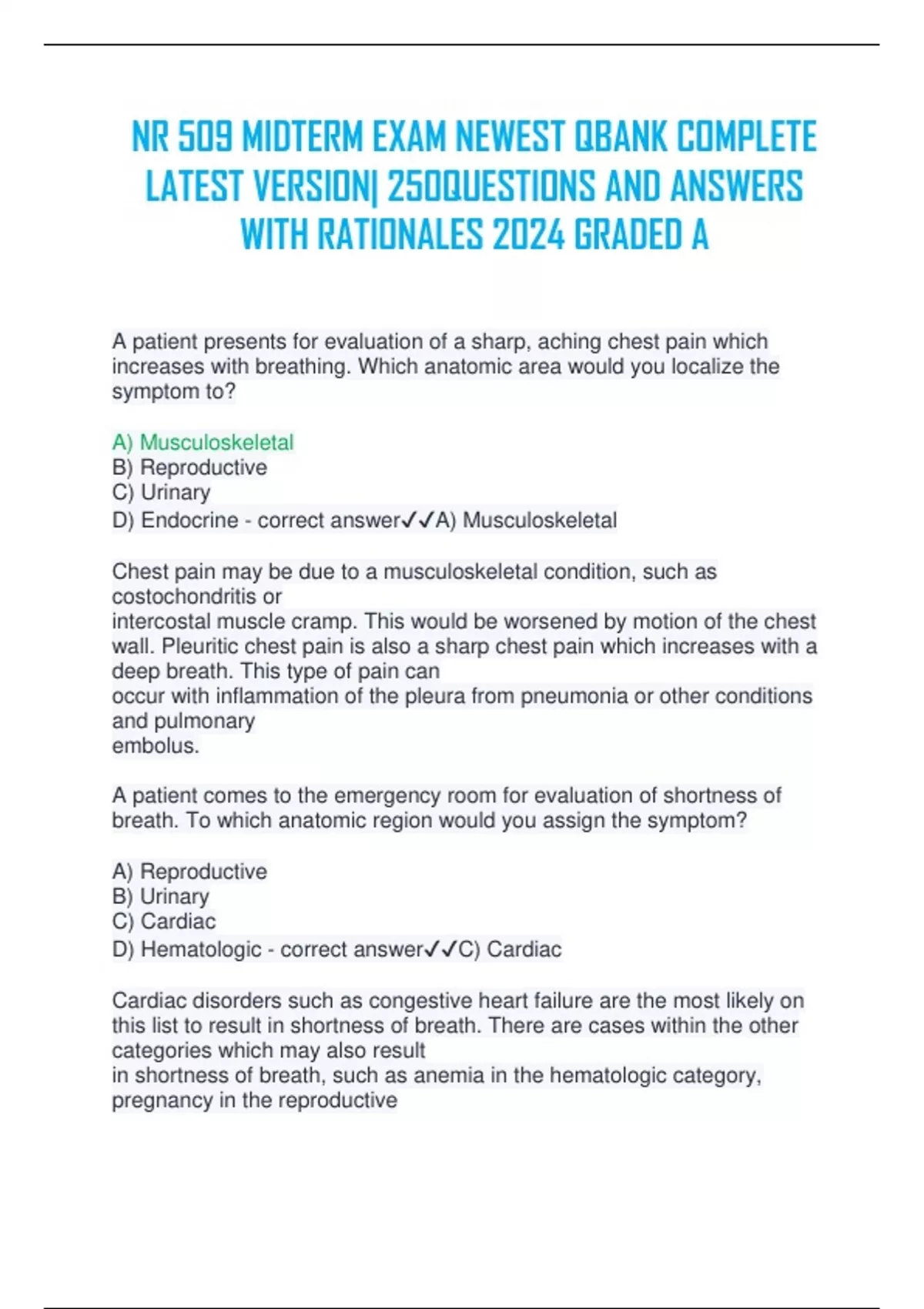 NR 509 MIDTERM EXAM NEWEST QBANK COMPLETE LATEST VERSION| 250QUESTIONS AND ANSWERS WITH RATIONALES 2024 GRADED A

A patient presents for evaluation of a sharp, aching chest pain which increases with breathing. Which anatomic area would you localize the symptom to?

A) Musculoskeletal
B) Reproductive
C) Urinary
D) Endocrine - correct answer✓✓A) Musculoskeletal

Chest pain may be due to a musculoskeletal condition, such as costochondritis or intercostal muscle cramp. This would be worsened by motion of the chest wall. Pleuritic chest pain is also a sharp chest pain which increases with a deep breath. This type of pain can occur with inflammation of the pleura from pneumonia or other conditions and pulmonary embolus.

A patient comes to the emergency room for evaluation of shortness of breath. To which anatomic region would you assign the symptom?

A) Reproductive
B) Urinary
C) Cardiac
D) Hematologic - correct answer✓✓C) Cardiac

Cardiac disorders such as congestive heart failure are the most likely on this list to result in shortness of breath. There are cases within the other categories which may also result in shortness of breath, such as anemia in the hematologic category, pregnancy in the reproductive